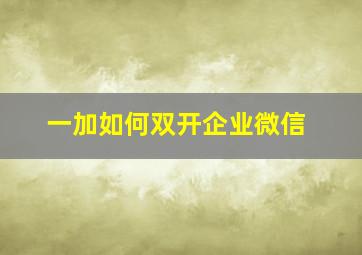 一加如何双开企业微信